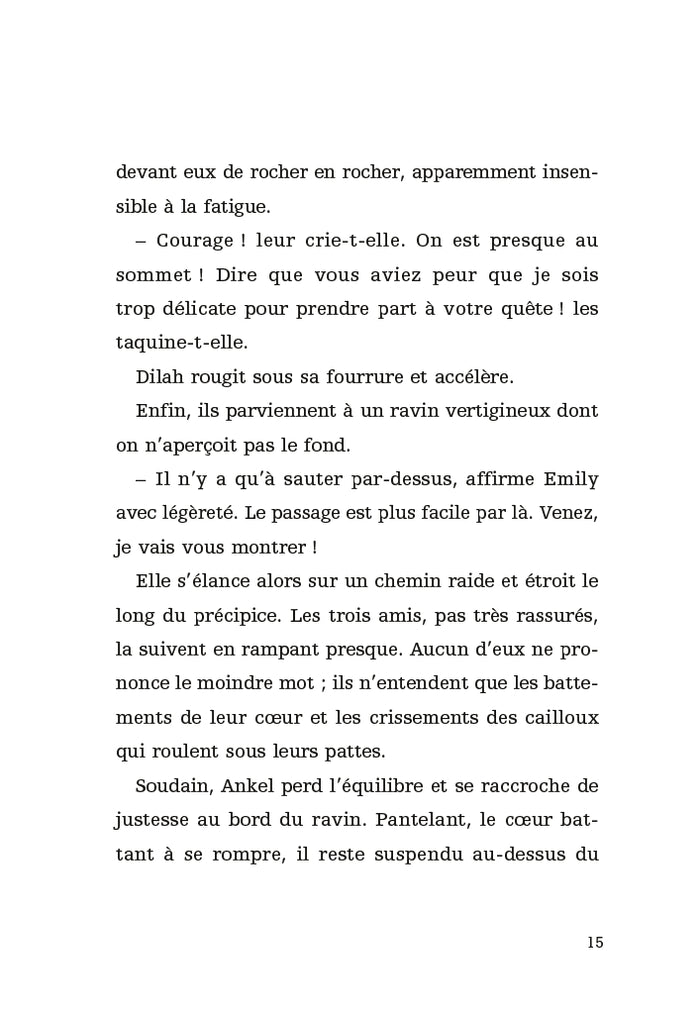 devant eux de rocher en rocher, apparemment insensible à la fatigue.

– Courage ! leur crie-t-elle. On est presque au sommet ! Dire que vous aviez peur que je sois trop délicate pour prendre part à votre quête ! les taquine-t-elle.

Dilah rougit sous sa fourrure et accélère.

Enfin, ils parviennent à un ravin vertigineux dont on n'aperçoit pas le fond.

– Il n'y a qu'à sauter par-dessus, affirme Emily avec légèreté. Le passage est plus facile par là. Venez, je vais vous montrer !

Elle s'élance alors sur un chemin raide et étroit le long du précipice. Les trois amis, pas très rassurés, la suivent en rampant presque. Aucun d'eux ne prononce le moindre mot ; ils n'entendent que les battements de leur cœur et les crissements des cailloux qui roulent sous leurs pattes.

Soudain, Ankel perd l'équilibre et se raccroche de justesse au bord du ravin. Pantelant, le cœur battant à se rompre, il reste suspendu au-dessus du

15